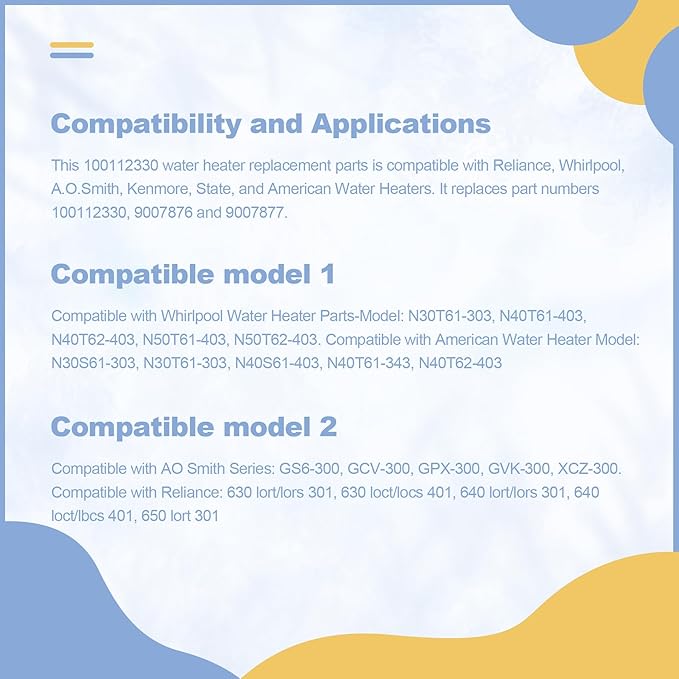 Compatibility and Applications

This 100112330 water heater replacement parts is compatible with Reliance, Whirlpool, A.O.Smith, Kenmore, State, and American Water Heaters. It replaces part numbers 100112330, 9007876 and 9007877.

Compatible model 1

Compatible with Whirlpool Water Heater Parts-Model: N30T61-303, N40T61-403, N40T62-403, N50T61-403, N50T62-403. Compatible with American Water Heater Model: N30S61-303, N30T61-303, N40S61-403, N40T61-343, N40T62-403

Compatible model 2

Compatible with AO Smith Series: GS6-300, GCV-300, GPX-300, GVK-300, XCZ-300. Compatible with Reliance: 630 lort/lors 301, 630 loct/locs 401, 640 lort/lors 301, 640 loct/lbcs 401, 650 lort 301